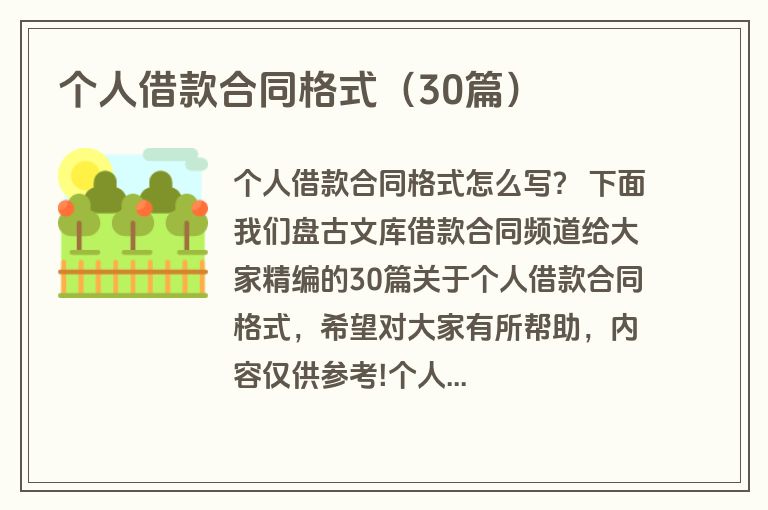 个人借款合同格式（30篇）

个人借款合同格式怎么写？ 下面我们盘古文库借款合同频道给大家精编的30篇关于个人借款合同格式，希望对大家有所帮助，内容仅供参考!个人...